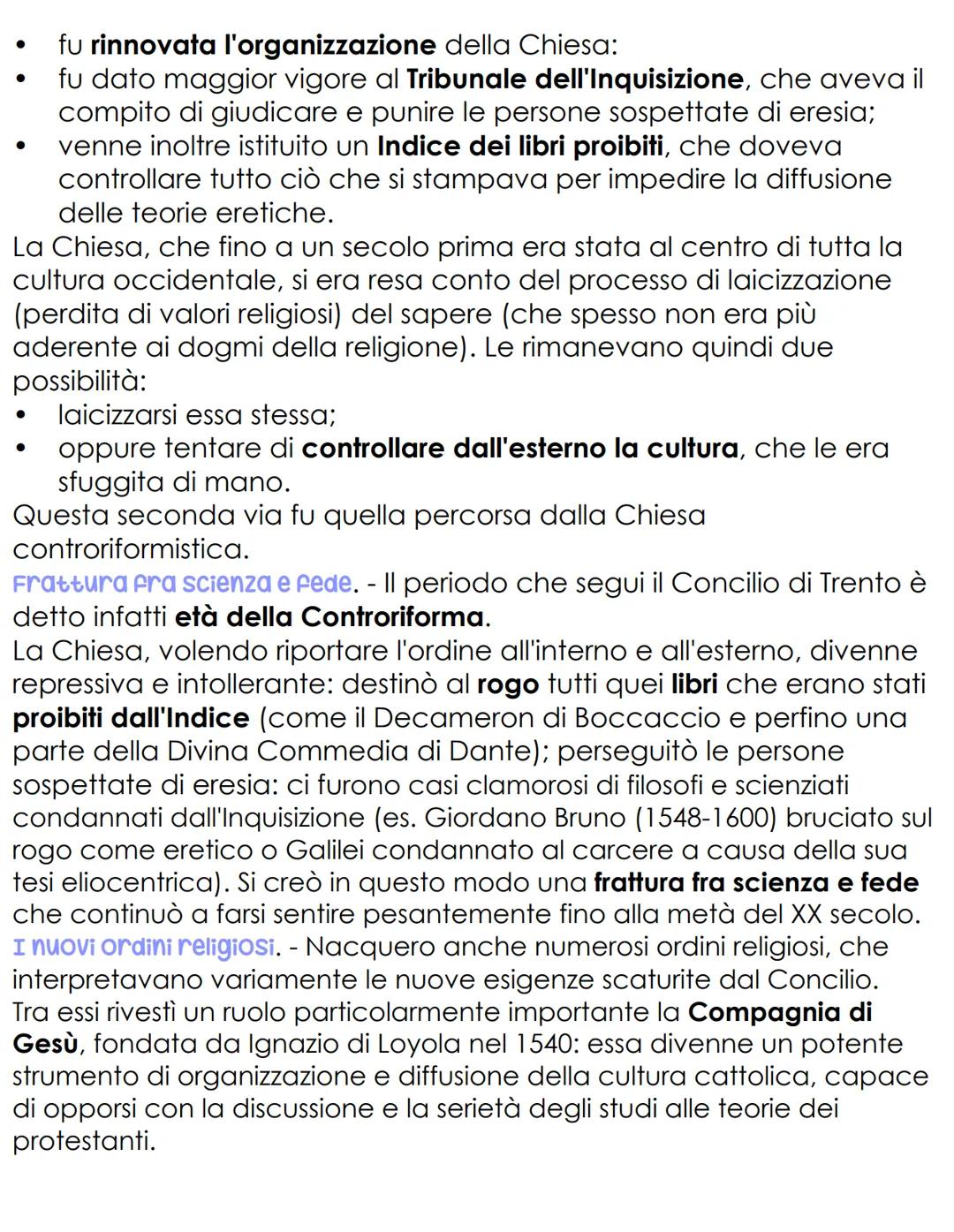 • fu rinnovata l'organizzazione della Chiesa:
• fu dato maggior vigore al Tribunale dell'Inquisizione, che aveva il compito di giudicare e punire le persone sospettate di eresia;
• venne inoltre istituito un Indice dei libri proibiti, che doveva controllare tutto ciò che si stampava per impedire la diffusione delle teorie eretiche.

La Chiesa, che fino a un secolo prima era stata al centro di tutta la cultura occidentale, si era resa conto del processo di laicizzazione (perdita di valori religiosi) del sapere (che spesso non era più aderente ai dogmi della religione). Le rimanevano quindi due possibilità:
• laicizzarsi essa stessa;
• oppure tentare di controllare dall'esterno la cultura, che le era sfuggita di mano.

Questa seconda via fu quella percorsa dalla Chiesa controriformistica.

Frattura fra scienza e fede. - Il periodo che segui il Concilio di Trento è detto infatti età della Controriforma.

La Chiesa, volendo riportare l'ordine all'interno e all'esterno, divenne repressiva e intollerante: destinò al rogo tutti quei libri che erano stati proibiti dall'Indice (come il Decameron di Boccaccio e perfino una parte della Divina Commedia di Dante); perseguitò le persone sospettate di eresia: ci furono casi clamorosi di filosofi e scienziati condannati dall'Inquisizione (es. Giordano Bruno (1548-1600) bruciato sul rogo come eretico o Galilei condannato al carcere a causa della sua tesi eliocentrica). Si creò in questo modo una frattura fra scienza e fede che continuò a farsi sentire pesantemente fino alla metà del XX secolo.

I nuovi ordini religiosi. - Nacquero anche numerosi ordini religiosi, che interpretavano variamente le nuove esigenze scaturite dal Concilio.

Tra essi rivestì un ruolo particolarmente importante la Compagnia di Gesù, fondata da Ignazio di Loyola nel 1540: essa divenne un potente strumento di organizzazione e diffusione della cultura cattolica, capace di opporsi con la discussione e la serietà degli studi alle teorie dei protestanti.